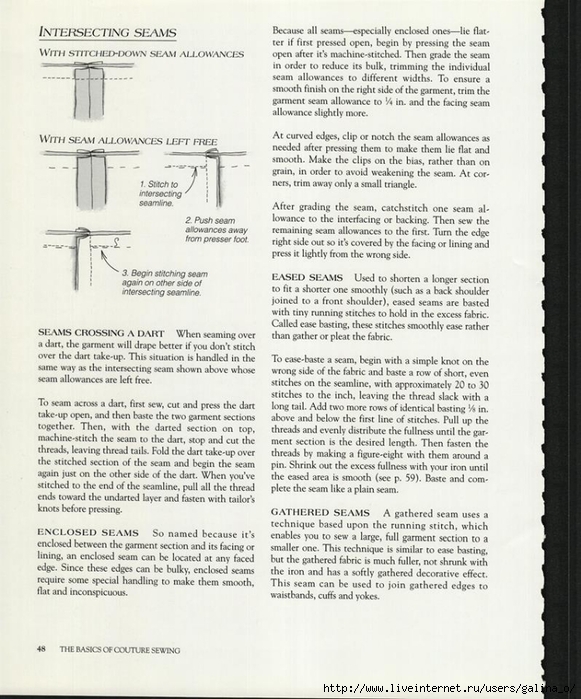 INTERSECTING SEAMS

WITH STITCHED-DOWN SEAM ALLOWANCES

WITH SEAM ALLOWANCES LEFT FREE

1. Stitch to intersecting seamline.

2. Push seam allowances away from presser foot.

3. Begin stitching seam again on other side of intersecting seamline.

SEAMS CROSSING A DART When seaming over a dart, the garment will drape better if you don't stitch over the dart take-up. This situation is handled in the same way as the intersecting seam shown above whose seam allowances are left free.

To seam across a dart, first sew, cut and press the dart take-up open, and then baste the two garment sections together. Then, with the darted section on top, machine-stitch the seam to the dart, stop and cut the threads, leaving thread tails. Fold the dart take-up over the stitched section of the seam and begin the seam again just on the other side of the dart. When you've stitched to the end of the seamline, pull all the thread ends toward the undarted layer and fasten with tailor's knots before pressing.

ENCLOSED SEAMS So named because it's enclosed between the garment section and its facing or lining, an enclosed seam can be located at any faced edge. Since these edges can be bulky, enclosed seams require some special handling to make them smooth, flat and inconspicuous.

Because all seams—especially enclosed ones—lie flatter if first pressed open, begin by pressing the seam open after it's machine-stitched. Then grade the seam in order to reduce its bulk, trimming the individual seam allowances to different widths. To ensure a smooth finish on the right side of the garment, trim the garment seam allowance to ¼ in. and the facing seam allowance slightly more.

At curved edges, clip or notch the seam allowances as needed after pressing them to make them lie flat and smooth. Make the clips on the bias, rather than on grain, in order to avoid weakening the seam. At corners, trim away only a small triangle.

After grading the seam, catchstitch one seam allowance to the interfacing or backing. Then sew the remaining seam allowances to the first. Turn the edge right side out so it's covered by the facing or lining and press it lightly from the wrong side.

EASED SEAMS Used to shorten a longer section to fit a shorter one smoothly (such as a back shoulder joined to a front shoulder), eased seams are basted with tiny running stitches to hold in the excess fabric. Called ease basting, these stitches smoothly ease rather than gather or pleat the fabric.

To ease-baste a seam, begin with a simple knot on the wrong side of the fabric and baste a row of short, even stitches on the seamline, with approximately 20 to 30 stitches to the inch, leaving the thread slack with a long tail. Add two more rows of identical basting ⅛ in. above and below the first line of stitches. Pull up the threads and evenly distribute the fullness until the garment section is the desired length. Then fasten the threads by making a figure-eight with them around a pin. Shrink out the excess fullness with your iron until the eased area is smooth (see p. 59). Baste and complete the seam like a plain seam.

GATHERED SEAMS A gathered seam uses a technique based upon the running stitch, which enables you to sew a large, full garment section to a smaller one. This technique is similar to ease basting, but the gathered fabric is much fuller, not shrunk with the iron and has a softly gathered decorative effect. This seam can be used to join gathered edges to waistbands, cuffs and yokes.

48 THE BASICS OF COUTURE SEWING

http://www.liveinternet.ru/users/galina_o/